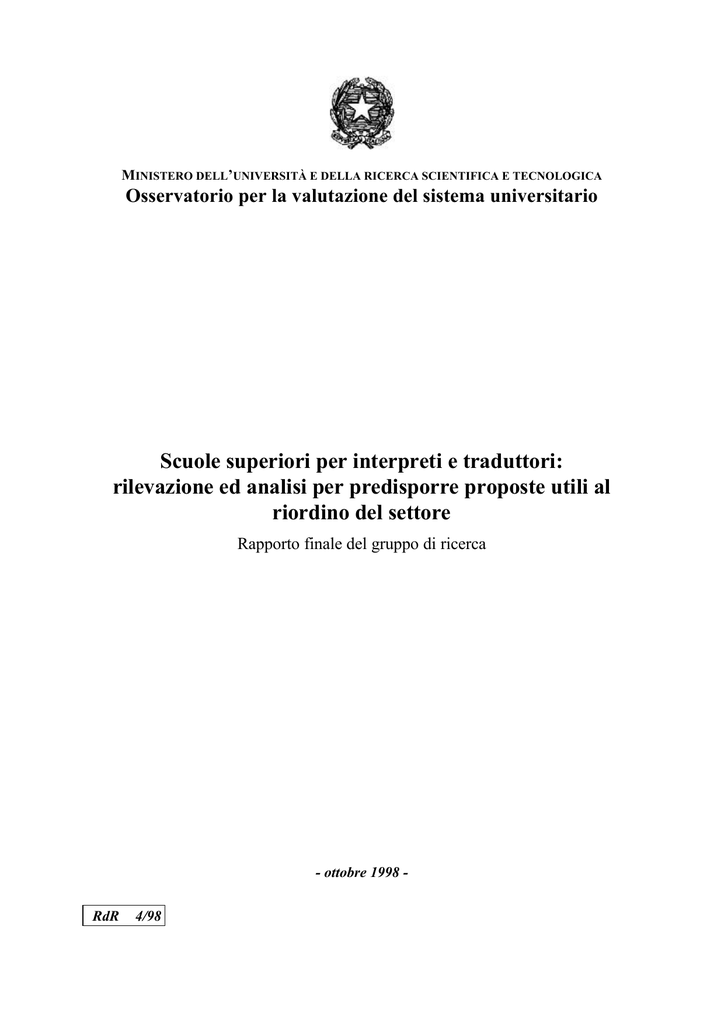 MINISTERO DELL'UNIVERSITÀ E DELLA RICERCA SCIENTIFICA E TECNOLOGICA
Osservatorio per la valutazione del sistema universitario

Scuole superiori per interpreti e traduttori: rilevazione ed analisi per predisporre proposte utili al riordino del settore

Rapporto finale del gruppo di ricerca

- ottobre 1998 -

RdR 4/98